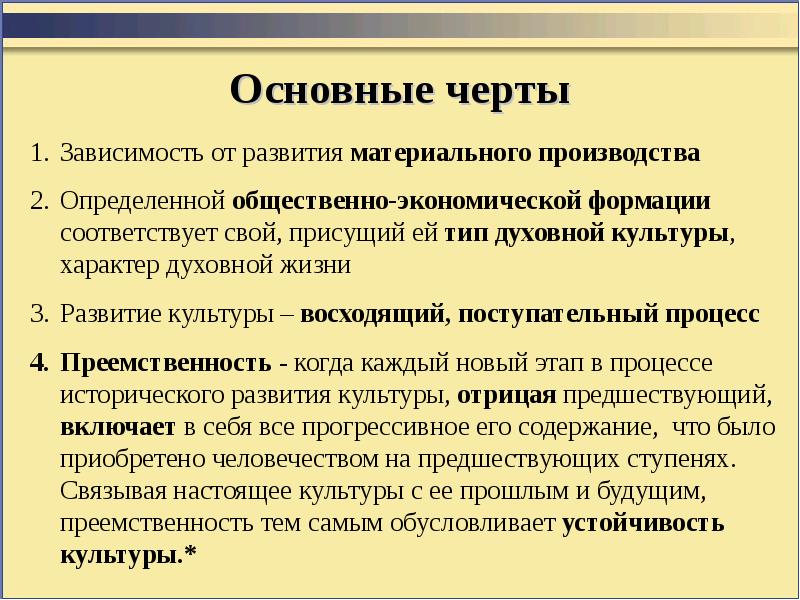 Основные черты

1. Зависимость от развития материального производства

2. Определенной общественно-экономической формации соответствует свой, присущий ей тип духовной культуры, характер духовной жизни

3. Развитие культуры – восходящий, поступательный процесс

4. Преемственность - когда каждый новый этап в процессе исторического развития культуры, отрицая предшествующий, включает в себя все прогрессивное его содержание, что было приобретено человечеством на предшествующих ступенях. Связывая настоящее культуры с ее прошлым и будущим, преемственность тем самым обусловливает устойчивость культуры.*